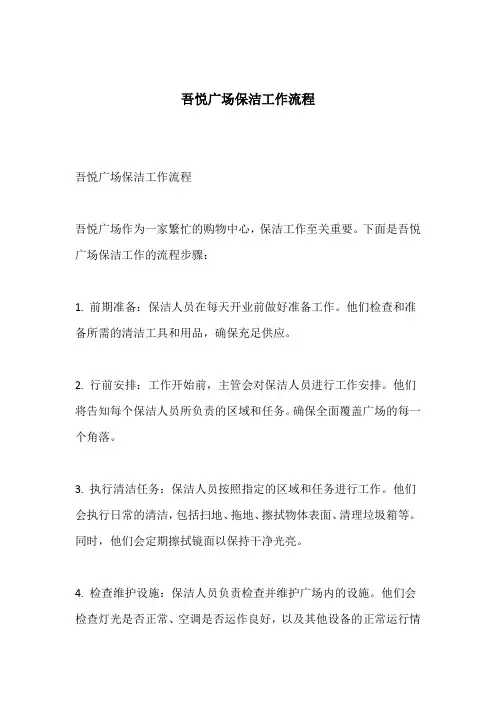 吾悦广场保洁工作流程

吾悦广场保洁工作流程

吾悦广场作为一家繁忙的购物中心，保洁工作至关重要。下面是吾悦广场保洁工作的流程步骤：

1. 前期准备：保洁人员在每天开业前做好准备工作。他们检查和准备所需的清洁工具和用品，确保充足供应。

2. 行前安排：工作开始前，主管会对保洁人员进行工作安排。他们将告知每个保洁人员所负责的区域和任务。确保全面覆盖广场的每一个角落。

3. 执行清洁任务：保洁人员按照指定的区域和任务进行工作。他们会执行日常的清洁，包括扫地、拖地、擦拭物体表面、清理垃圾箱等。同时，他们会定期擦拭镜面以保持干净光亮。

4. 检查维护设施：保洁人员负责检查并维护广场内的设施。他们会检查灯光是否正常、空调是否运作良好，以及其他设备的正常运行情